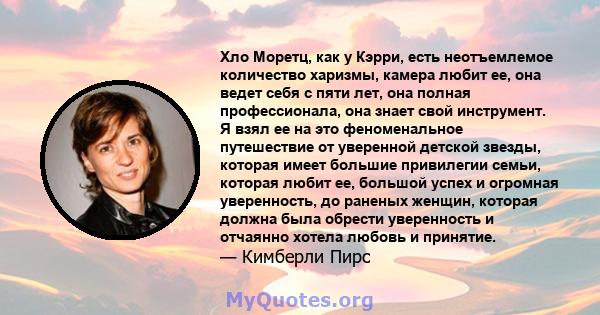 Хло Моретц, как у Кэрри, есть неотъемлемое количество харизмы, камера любит ее, она ведет себя с пяти лет, она полная профессионала, она знает свой инструмент. Я взял ее на это феноменальное путешествие от уверенной детской звезды, которая имеет большие привилегии семьи, которая любит ее, большой успех и огромная уверенность, до раненых женщин, которая должна была обрести уверенность и отчаянно хотела любовь и принятие.
— Кимберли Пирс

MyQuotes.org